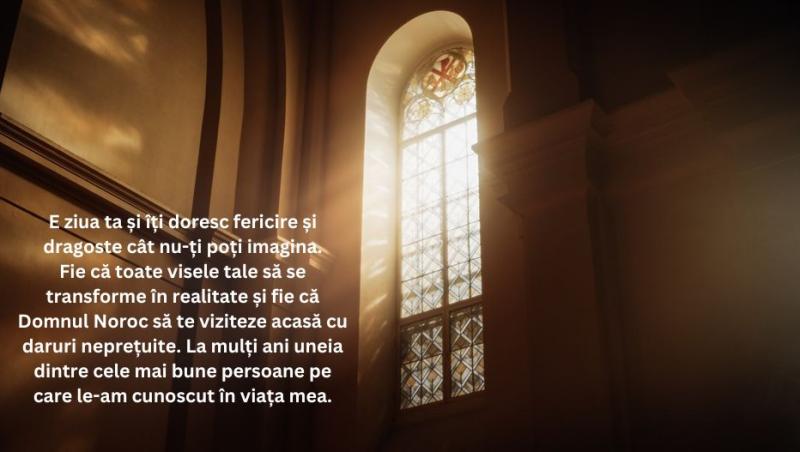 E ziua ta și îți doresc fericire și dragoste cât nu-ți poți imagina. Fie că toate visele tale să se transforme în realitate și fie că Domnul Noroc să te viziteze acasă cu daruri neprețuite. La mulți ani uneia dintre cele mai bune persoane pe care le-am cunoscut în viața mea.